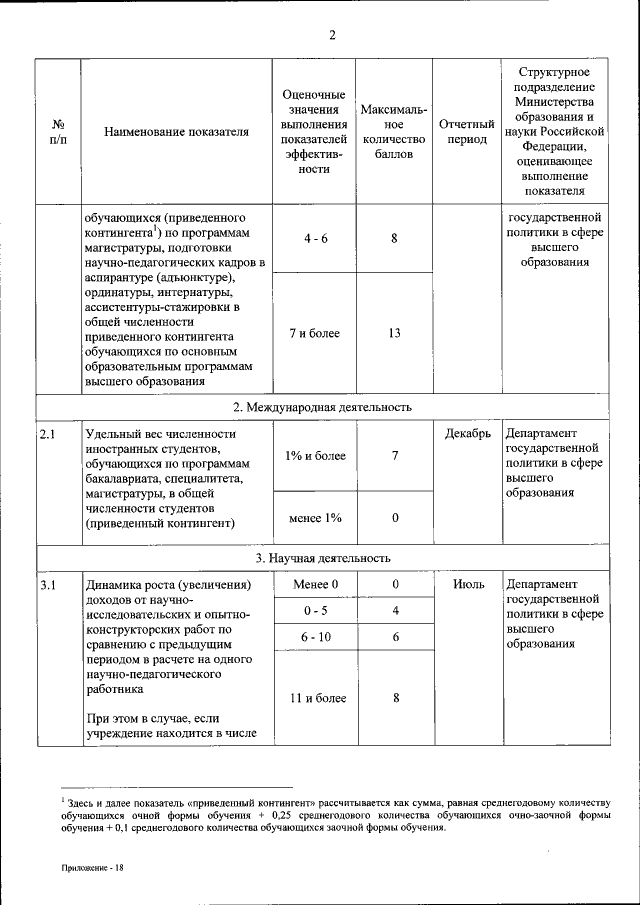 2

| № п/п | Наименование показателя | Оценочные значения выполнения показателей эффективности | Максимальное количество баллов | Отчетный период | Структурное подразделение Министерства образования и науки Российской Федерации, оценивающее выполнение показателя |
|---|---|---|---|---|---|
| | обучающихся (приведенного контингента$^1$) по программам магистратуры, подготовки научно-педагогических кадров в аспирантуре (адъюнктуре), ординатуры, интернатуры, ассистентуры-стажировки в общей численности приведенного контингента обучающихся по основным образовательным программам высшего образования | 4 - 6 | 8 | | государственной политики в сфере высшего образования |
| | | 7 и более | 13 | | |
| 2. Международная деятельность | | | | | |
| 2.1 | Удельный вес численности иностранных студентов, обучающихся по программам бакалавриата, специалитета, магистратуры, в общей численности студентов (приведенный контингент) | 1% и более | 7 | Декабрь | Департамент государственной политики в сфере высшего образования |
| | | менее 1% | 0 | | |
| 3. Научная деятельность | | | | | |
| 3.1 | Динамика роста (увеличения) доходов от научно-исследовательских и опытно-конструкторских работ по сравнению с предыдущим периодом в расчете на одного научно-педагогического работника При этом в случае, если учреждение находится в числе | Менее 0 | 0 | Июль | Департамент государственной политики в сфере высшего образования |
| | | 0 - 5 | 4 | | |
| | | 6 - 10 | 6 | | |
| | | 11 и более | 8 | | |

$^1$ Здесь и далее показатель «приведенный контингент» рассчитывается как сумма, равная среднегодовому количеству обучающихся очной формы обучения + 0,25 среднегодового количества обучающихся очно-заочной формы обучения + 0,1 среднегодового количества обучающихся заочной формы обучения.

Приложение - 18